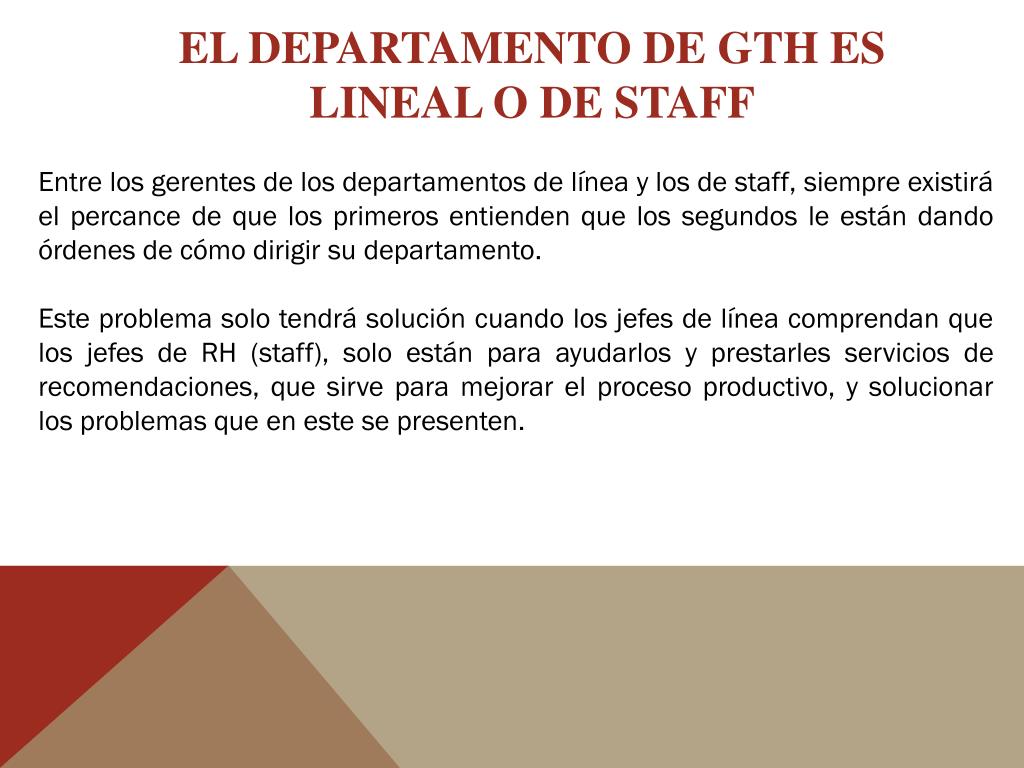 EL DEPARTAMENTO DE GTH ES LINEAL O DE STAFF

Entre los gerentes de los departamentos de línea y los de staff, siempre existirá el percance de que los primeros entienden que los segundos le están dando órdenes de cómo dirigir su departamento.

Este problema solo tendrá solución cuando los jefes de línea comprendan que los jefes de RH (staff), solo están para ayudarlos y prestarles servicios de recomendaciones, que sirve para mejorar el proceso productivo, y solucionar los problemas que en este se presenten.